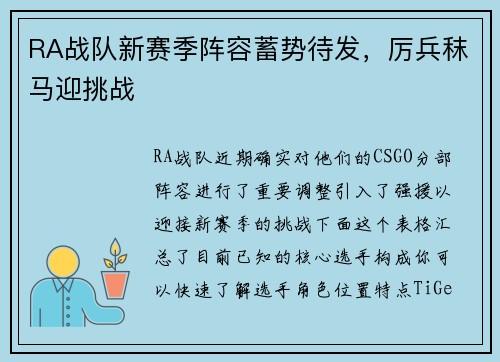 RA战队新赛季阵容蓄势待发，厉兵秣马迎挑战

RA战队近期确实对他们的CSGO分部阵容进行了重要调整引入了强援以迎接新赛季的挑战下面这个表格汇总了目前已知的核心选手构成你可以快速了解选手角色位置特点TiGe